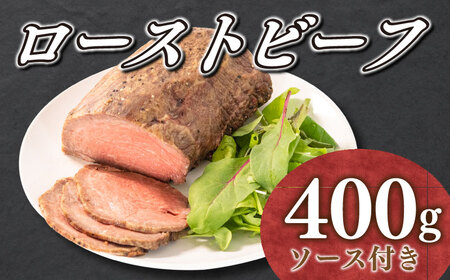 ローストビーフ

400g
ソース付き